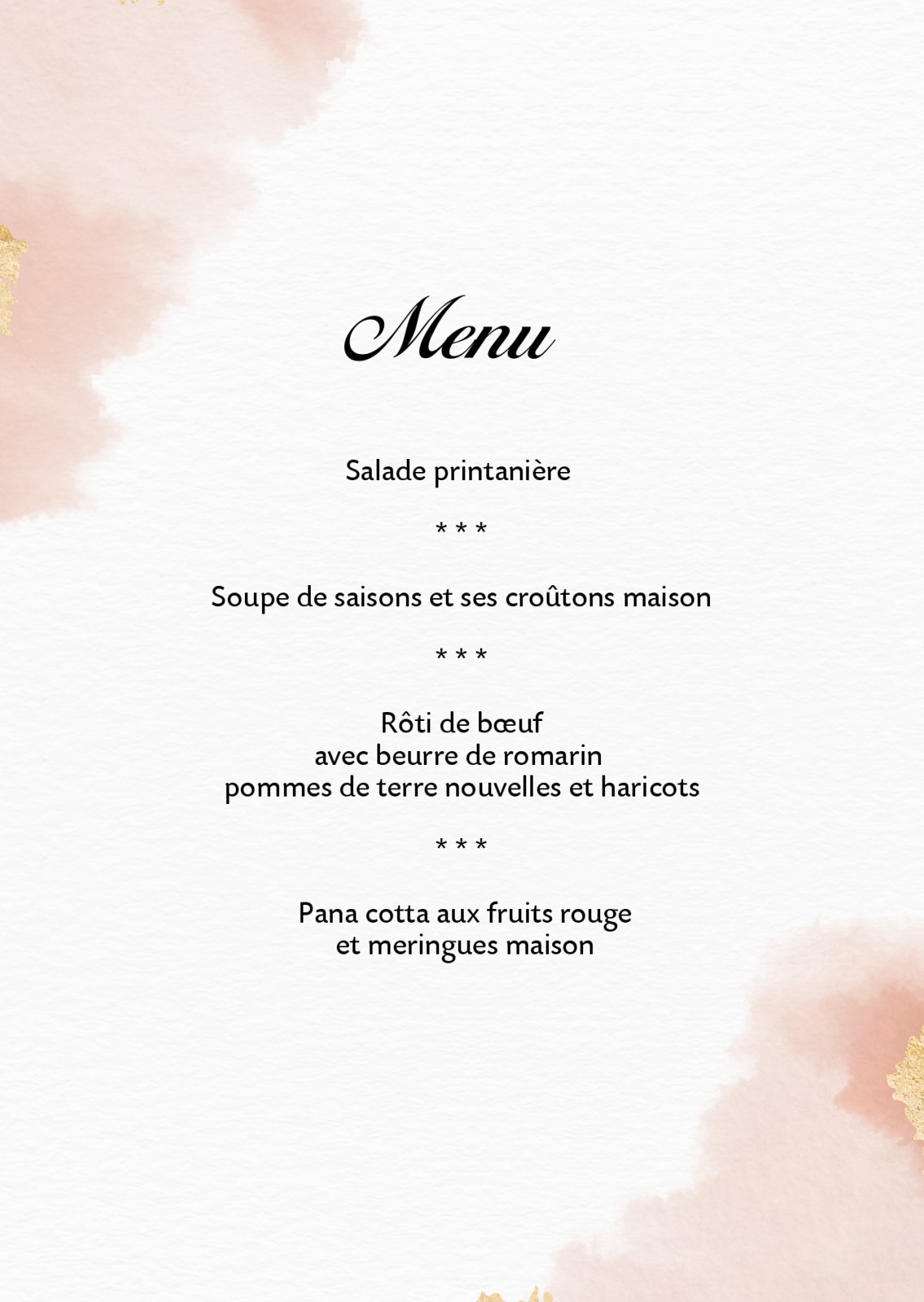 Menu

Salade printanière

* * *

Soupe de saisons et ses croûtons maison

* * *

Rôti de bœuf
avec beurre de romarin
pommes de terre nouvelles et haricots

* * *

Pana cotta aux fruits rouge
et meringues maison